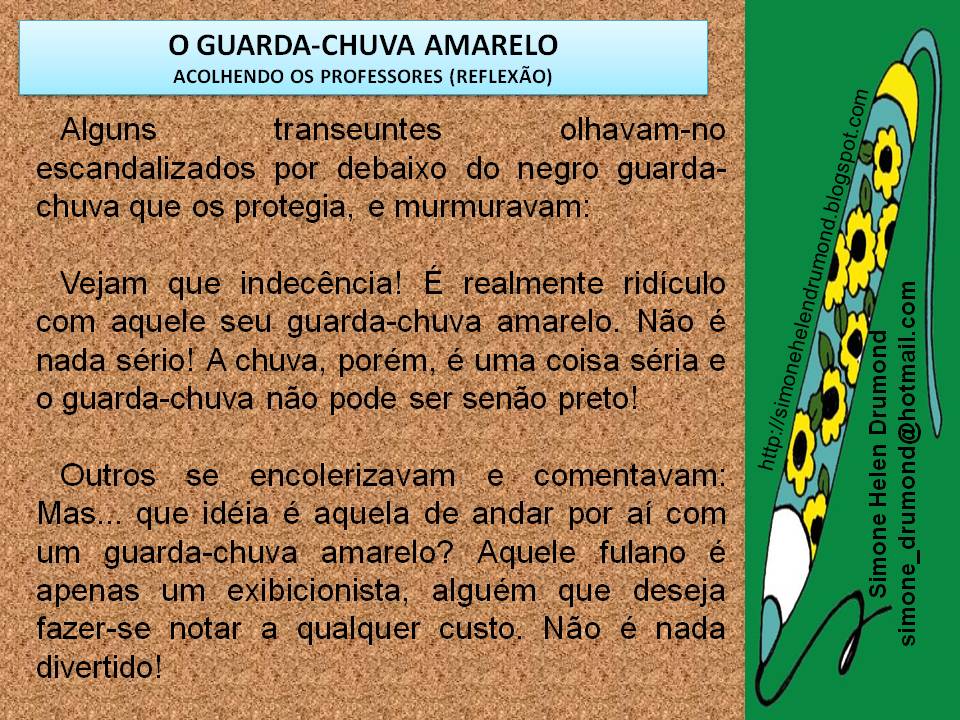 O GUARDA-CHUVA AMARELO
ACOLHENDO OS PROFESSORES (REFLEXÃO)

Alguns transeuntes olhavam-no escandalizados por debaixo do negro guarda-chuva que os protegia, e murmuravam:

Vejam que indecência! É realmente ridículo com aquele seu guarda-chuva amarelo. Não é nada sério! A chuva, porém, é uma coisa séria e o guarda-chuva não pode ser senão preto!

Outros se encolerizavam e comentavam: Mas... que idéia é aquela de andar por aí com um guarda-chuva amarelo? Aquele fulano é apenas um exibicionista, alguém que deseja fazer-se notar a qualquer custo. Não é nada divertido!

http://simonehelendrumond.blogspot.com
Simone Helen Drumond
simone_drumond@hotmail.com